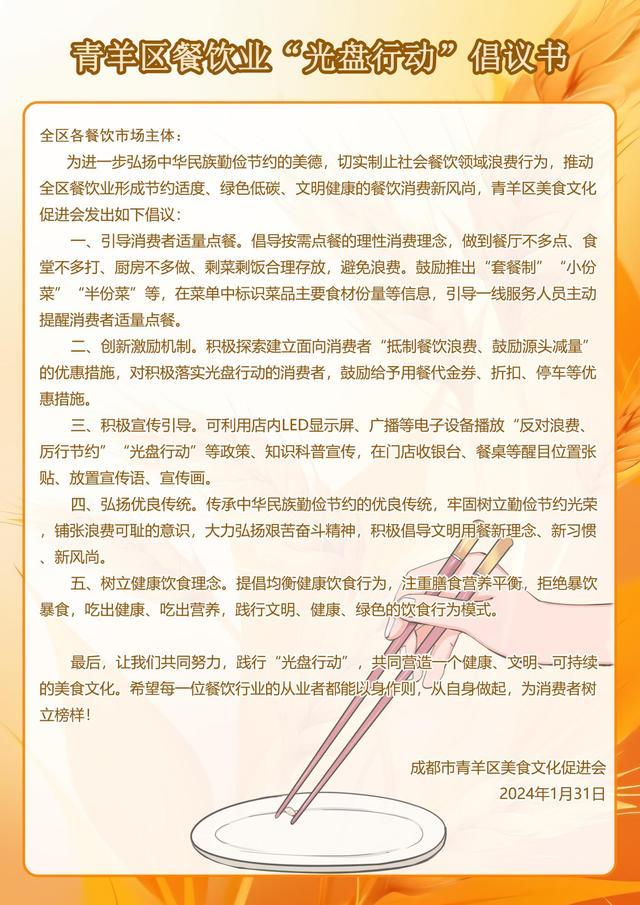 青羊区餐饮业“光盘行动”倡议书

全区各餐饮市场主体：

为进一步弘扬中华民族勤俭节约的美德，切实制止社会餐饮领域浪费行为，推动全区餐饮业形成节约适度、绿色低碳、文明健康的餐饮消费新风尚，青羊区美食文化促进会发出如下倡议：

一、引导消费者适量点餐。倡导按需点餐的理性消费理念，做到餐厅不多点、食堂不多打、厨房不多做、剩菜剩饭合理存放，避免浪费。鼓励推出“套餐制”“小份菜”“半份菜”等，在菜单中标识菜品主要食材份量等信息，引导一线服务人员主动提醒消费者适量点餐。

二、创新激励机制。积极探索建立面向消费者“抵制餐饮浪费、鼓励源头减量”的优惠措施，对积极落实光盘行动的消费者，鼓励给予用餐代金券、折扣、停车等优惠措施。

三、积极宣传引导。可利用店内LED显示屏、广播等电子设备播放“反对浪费、厉行节约”“光盘行动”等政策、知识科普宣传，在门店收银台、餐桌等醒目位置张贴、放置宣传语、宣传画。

四、弘扬优良传统。传承中华民族勤俭节约的优良传统，牢固树立勤俭节约光荣，铺张浪费可耻的意识，大力弘扬艰苦奋斗精神，积极倡导文明用餐新理念、新习惯、新风尚。

五、树立健康饮食理念。提倡均衡健康饮食行为，注重膳食营养平衡，拒绝暴饮暴食，吃出健康、吃出营养，践行文明、健康、绿色的饮食行为模式。

最后，让我们共同努力，践行“光盘行动”，共同营造一个健康、文明、可持续的美食文化。希望每一位餐饮行业的从业者都能以身作则，从自身做起，为消费者树立榜样！

成都市青羊区美食文化促进会
2024年1月31日